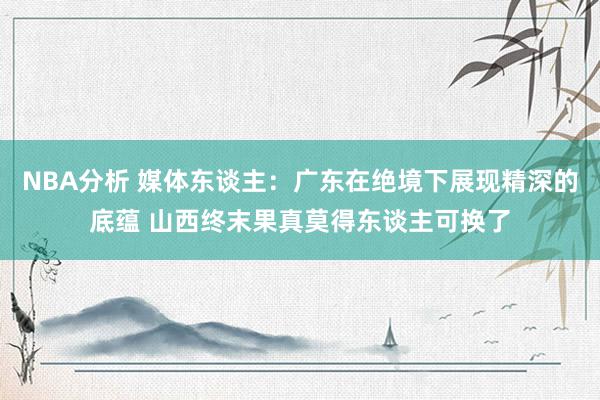 NBA分析 媒体东谈主：广东在绝境下展现精深的底蕴 山西终末果真莫得东谈主可换了